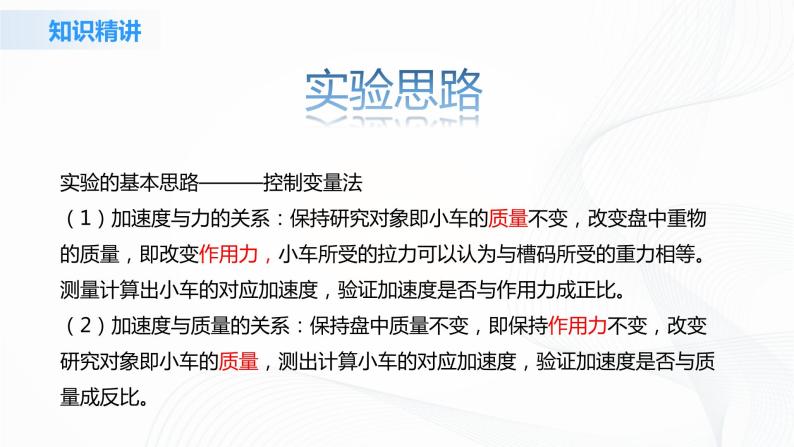 知识精讲

实验思路

实验的基本思路———控制变量法

（1）加速度与力的关系：保持研究对象即小车的质量不变，改变盘中重物的质量，即改变作用力，小车所受的拉力可以认为与槽码所受的重力相等。测量计算出小车的对应加速度，验证加速度是否与作用力成正比。

（2）加速度与质量的关系：保持盘中质量不变，即保持作用力不变，改变研究对象即小车的质量，测出计算小车的对应加速度，验证加速度是否与质量成反比。